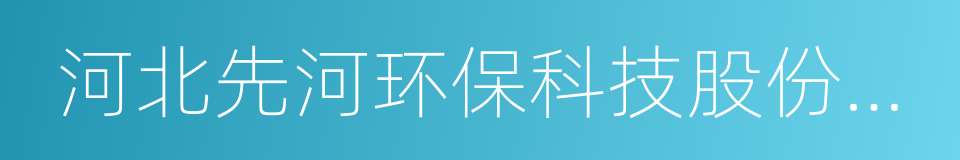 河北先河环保科技股份...